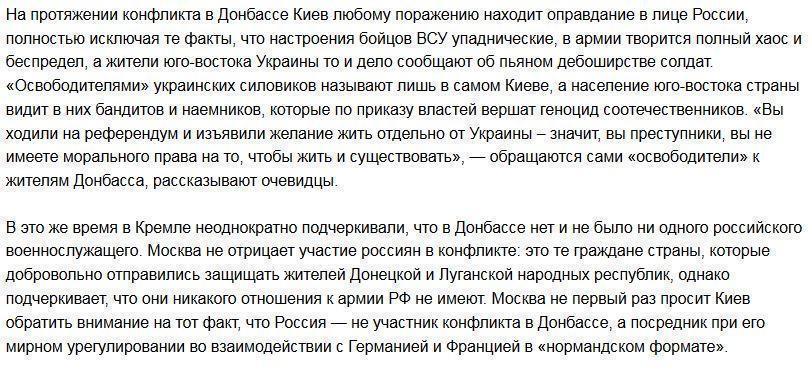 На протяжении конфликта в Донбассе Киев любому поражению находит оправдание в лице России, полностью исключая те факты, что настроения бойцов ВСУ упаднические, в армии творится полный хаос и беспредел, а жители юго-востока Украины то и дело сообщают об пьяном дебоширстве солдат. «Освободителями» украинских силовиков называют лишь в самом Киеве, а население юго-востока страны видит в них бандитов и наемников, которые по приказу властей вершат геноцид соотечественников. «Вы ходили на референдум и изъявили желание жить отдельно от Украины – значит, вы преступники, вы не имеете морального права на то, чтобы жить и существовать», — обращаются сами «освободители» к жителям Донбасса, рассказывают очевидцы.

В это же время в Кремле неоднократно подчеркивали, что в Донбассе нет и не было ни одного российского военнослужащего. Москва не отрицает участие россиян в конфликте: это те граждане страны, которые добровольно отправились защищать жителей Донецкой и Луганской народных республик, однако подчеркивает, что они никакого отношения к армии РФ не имеют. Москва не первый раз просит Киев обратить внимание на тот факт, что Россия — не участник конфликта в Донбассе, а посредник при его мирном урегулировании во взаимодействии с Германией и Францией в «нормандском формате».